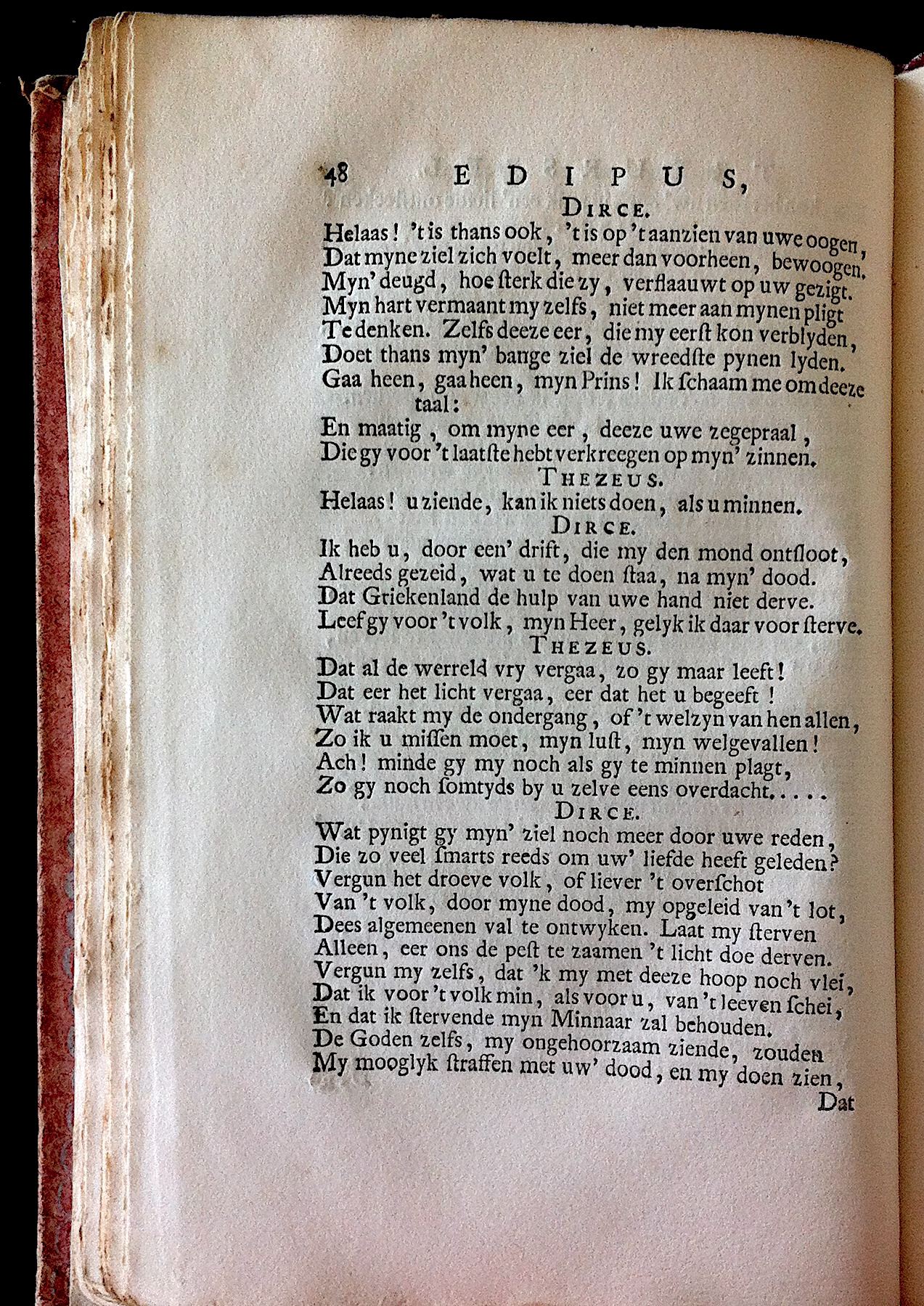 48 EDIPUS,

DIRCE.

Helaas! 't is thans ook, 't is op 't aanzien van uwe oogen, Dat myne ziel zich voelt, meer dan voorheen, bewoogen. Myn' deugd, hoe ſterk die zy, verflaauwt op uw gezigt. Myn hart vermaant my zelfs, niet meer aan mynen pligt Te denken. Zelfs deeze eer, die my eerſt kon verblyden, Doet thans myn' bange ziel de wreedſte pynen lyden. Gaa heen, gaa heen, myn Prins! Ik ſchaam me om deeze taal: En maatig, om myne eer, deeze uwe zegepraal, Die gy voor 't laatſte hebt verkreegen op myn' zinnen.

THEZEUS.

Helaas! u ziende, kan ik niets doen, als u minnen.

DIRCE.

Ik heb u, door een' drift, die my den mond ontſloot, Alreeds gezeid, wat u te doen ſtaa, na myn' dood. Dat Griekenland de hulp van uwe hand niet derve. Leef gy voor 't volk, myn Heer, gelyk ik daar voor ſterve.

THEZEUS.

Dat al de werreld vry vergaa, zo gy maar leeft! Dat eer het licht vergaa, eer dat het u begeeft! Wat raakt my de ondergang, of 't welzyn van hen allen, Zo ik u miſſen moet, myn luſt, myn welgevallen! Ach! minde gy my noch als gy te minnen plagt, Zo gy noch ſomtyds by u zelve eens overdacht....

DIRCE.

Wat pynigt gy myn' ziel noch meer door uwe reden, Die zo veel ſmarts reeds om uw' liefde heeft geleden? Vergun het droeve volk, of liever 't overſchot Van 't volk, door myne dood, my opgeleid van 't lot, Dees algemeenen val te ontwyken. Laat my ſterven Alleen, eer ons de peſt te zaamen 't licht doe derven. Vergun my zelfs, dat 'k my met deeze hoop noch vlei, Dat ik voor 't volk min, als voor u, van 't leeven ſchei, En dat ik ſtervende myn Minnaar zal behouden. De Goden zelfs, my ongehoorzaam ziende, zouden My mooglyk ſtraffen met uw' dood, en my doen zien,

Dat